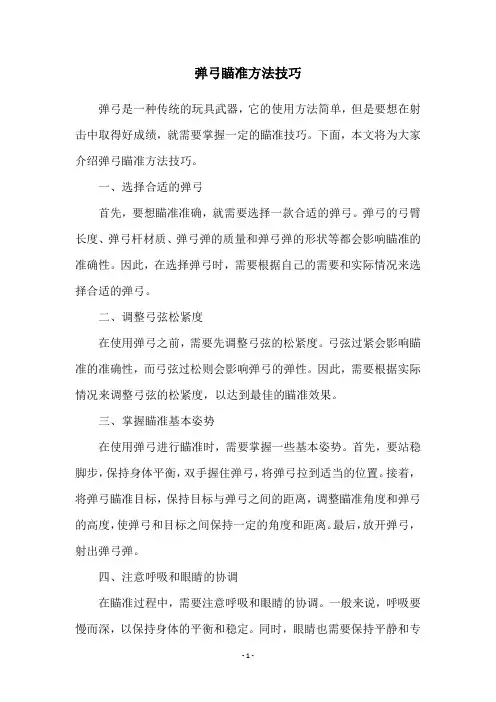 弹弓瞄准方法技巧

弹弓是一种传统的玩具武器，它的使用方法简单，但是要想在射击中取得好成绩，就需要掌握一定的瞄准技巧。下面，本文将为大家介绍弹弓瞄准方法技巧。

一、选择合适的弹弓

首先，要想瞄准准确，就需要选择一款合适的弹弓。弹弓的弓臂长度、弹弓杆材质、弹弓弹的质量和弹弓弹的形状等都会影响瞄准的准确性。因此，在选择弹弓时，需要根据自己的需要和实际情况来选择合适的弹弓。

二、调整弓弦松紧度

在使用弹弓之前，需要先调整弓弦的松紧度。弓弦过紧会影响瞄准的准确性，而弓弦过松则会影响弹弓的弹性。因此，需要根据实际情况来调整弓弦的松紧度，以达到最佳的瞄准效果。

三、掌握瞄准基本姿势

在使用弹弓进行瞄准时，需要掌握一些基本姿势。首先，要站稳脚步，保持身体平衡，双手握住弹弓，将弹弓拉到适当的位置。接着，将弹弓瞄准目标，保持目标与弹弓之间的距离，调整瞄准角度和弹弓的高度，使弹弓和目标之间保持一定的角度和距离。最后，放开弹弓，射出弹弓弹。

四、注意呼吸和眼睛的协调

在瞄准过程中，需要注意呼吸和眼睛的协调。一般来说，呼吸要慢而深，以保持身体的平衡和稳定。同时，眼睛也需要保持平静和专

- 1 -